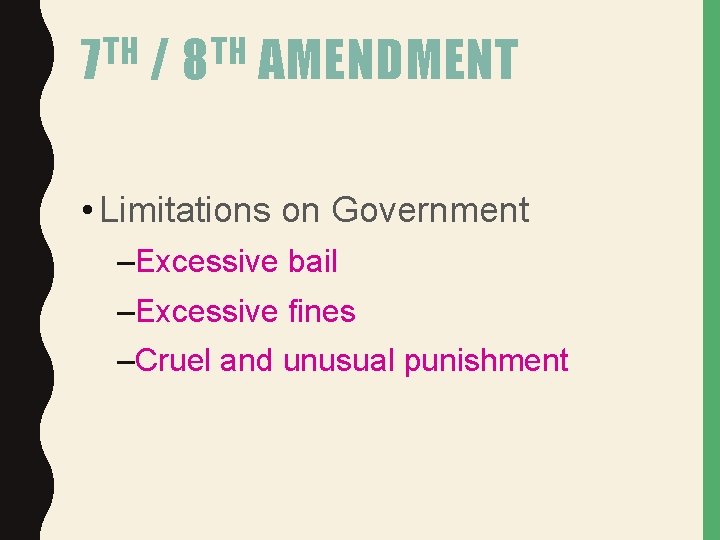 7TH / 8TH AMENDMENT

• Limitations on Government

–Excessive bail

–Excessive fines

–Cruel and unusual punishment